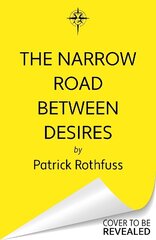 THE NARROW ROAD BETWEEN DESIRES

by

Patrick Rothfuss

COVER TO BE REVEALED